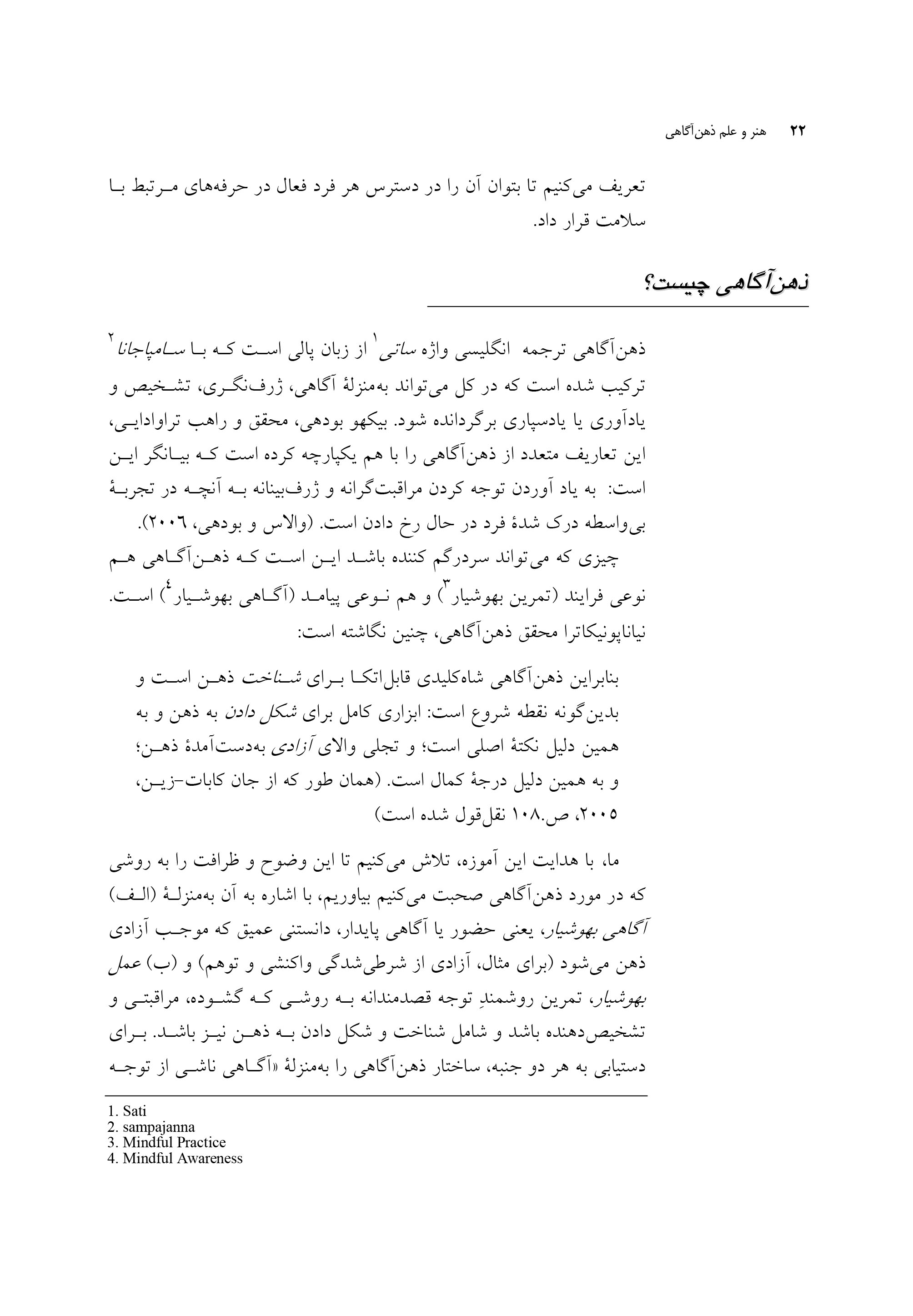 ۲۲ هنر و علم ذهن‌آگاهی

تعریف می‌کنیم تا بتوان آن را در دسترس هر فرد فعال در حرفه‌های مرتبط با سلامت قرار داد.

ذهن‌آگاهی چیست؟

ذهن‌آگاهی ترجمه انگلیسی واژه ساتی$^۱$ از زبان پالی است که با سامپاجانا$^۲$ ترکیب شده است که در کل می‌تواند به‌منزلهٔ آگاهی، ژرف‌نگری، تشخیص و یادآوری یا یادسپاری برگردانده شود. بیکهو بودهی، محقق و راهب تراوادایی، این تعاریف متعدد از ذهن‌آگاهی را با هم یکپارچه کرده است که بیانگر این است: به یاد آوردن توجه کردن مراقبت‌گرانه و ژرف‌بینانه به آنچه در تجربهٔ بی‌واسطه درک شدهٔ فرد در حال رخ دادن است. (والاس و بودهی، ۲۰۰۶).

چیزی که می‌تواند سردرگم کننده باشد این است که ذهن‌آگاهی هم نوعی فرایند (تمرین بهوشیار$^۳$) و هم نوعی پیامد (آگاهی بهوشیار$^۴$) است. نیاناپونیکاترا محقق ذهن‌آگاهی، چنین نگاشته است:

بنابراین ذهن‌آگاهی شاه‌کلیدی قابل‌اتکا برای شناخت ذهن است و بدین‌گونه نقطه شروع است: ابزاری کامل برای شکل دادن به ذهن و به همین دلیل نکتهٔ اصلی است؛ و تجلی والای آزادی به‌دست‌آمدهٔ ذهن؛ و به همین دلیل درجهٔ کمال است. (همان طور که از جان کابات-زین، ۲۰۰۵، ص.۱۰۸ نقل‌قول شده است)

ما، با هدایت این آموزه، تلاش می‌کنیم تا این وضوح و ظرافت را به روشی که در مورد ذهن‌آگاهی صحبت می‌کنیم بیاوریم، با اشاره به آن به‌منزلهٔ (الف) آگاهی بهوشیار، یعنی حضور یا آگاهی پایدار، دانستنی عمیق که موجب آزادی ذهن می‌شود (برای مثال، آزادی از شرطی‌شدگی واکنشی و توهم) و (ب) عمل بهوشیار، تمرین روشمندِ توجه قصدمندانه به روشی که گشوده، مراقبتی و تشخیص‌دهنده باشد و شامل شناخت و شکل دادن به ذهن نیز باشد. برای دستیابی به هر دو جنبه، ساختار ذهن‌آگاهی را به‌منزلهٔ «آگاهی ناشی از توجه

1. Sati
2. sampajanna
3. Mindful Practice
4. Mindful Awareness